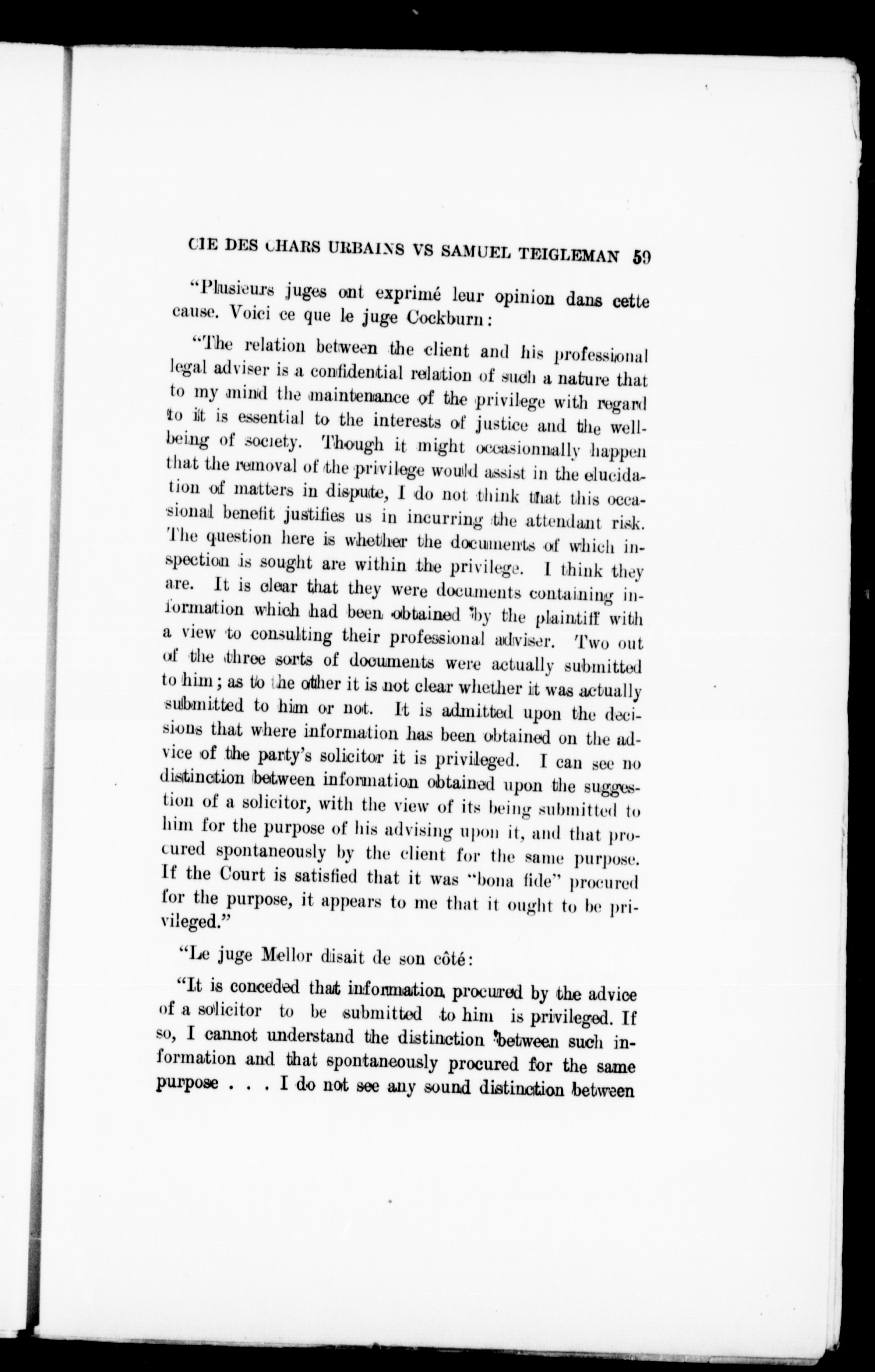 CIE DES CHARS URBAINS VS SAMUEL TEIGLEMAN 59

"Plusieurs juges ont exprimé leur opinion dans cette cause. Voici ce que le juge Cockburn:

"The relation between the client and his professional legal adviser is a confidential relation of such a nature that to my mind the maintenance of the privilege with regard to it is essential to the interests of justice and the well-being of society. Though it might occasionnally happen that the removal of the privilege would assist in the elucidation of matters in dispute, I do not think that this occasional benefit justifies us in incurring the attendant risk. The question here is whether the documents of which inspection is sought are within the privilege. I think they are. It is clear that they were documents containing information which had been obtained by the plaintiff with a view to consulting their professional adviser. Two out of the three sorts of documents were actually submitted to him; as to the other it is not clear whether it was actually submitted to him or not. It is admitted upon the decisions that where information has been obtained on the advice of the party's solicitor it is privileged. I can see no distinction between information obtained upon the suggestion of a solicitor, with the view of its being submitted to him for the purpose of his advising upon it, and that procured spontaneously by the client for the same purpose. If the Court is satisfied that it was "bona fide" procured for the purpose, it appears to me that it ought to be privileged."

"Le juge Mellor disait de son côté:

"It is conceded that information procured by the advice of a solicitor to be submitted to him is privileged. If so, I cannot understand the distinction between such information and that spontaneously procured for the same purpose . . . I do not see any sound distinction between